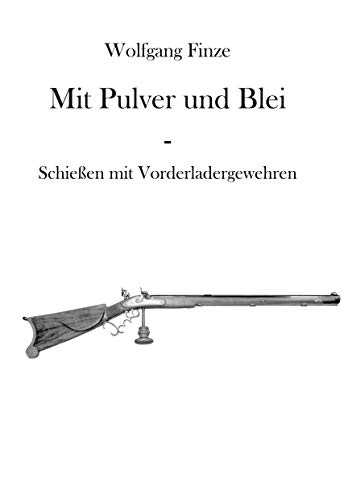 Wolfgang Finze

Mit Pulver und Blei

-

Schießen mit Vorderladergewehren